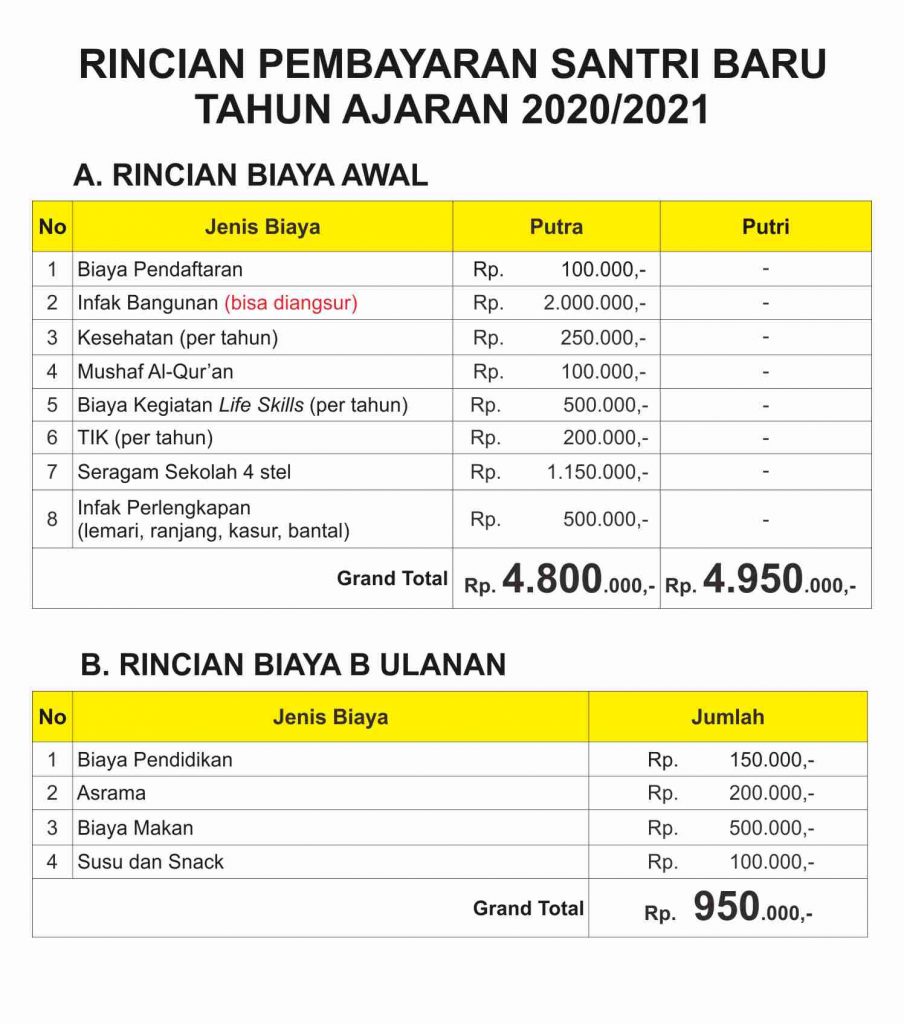 RINCIAN PEMBAYARAN SANTRI BARU
TAHUN AJARAN 2020/2021

A. RINCIAN BIAYA AWAL

| No | Jenis Biaya | Putra | Putri |
|---|---|---|---|
| 1 | Biaya Pendaftaran | Rp. 100.000,- | - |
| 2 | Infak Bangunan (bisa diangsur) | Rp. 2.000.000,- | - |
| 3 | Kesehatan (per tahun) | Rp. 250.000,- | - |
| 4 | Mushaf Al-Qur'an | Rp. 100.000,- | - |
| 5 | Biaya Kegiatan Life Skills (per tahun) | Rp. 500.000,- | - |
| 6 | TIK (per tahun) | Rp. 200.000,- | - |
| 7 | Seragam Sekolah 4 stel | Rp. 1.150.000,- | - |
| 8 | Infak Perlengkapan (lemari, ranjang, kasur, bantal) | Rp. 500.000,- | - |
| | Grand Total | Rp. 4.800.000,- | Rp. 4.950.000,- |

B. RINCIAN BIAYA B ULANAN

| No | Jenis Biaya | Jumlah |
|---|---|---|
| 1 | Biaya Pendidikan | Rp. 150.000,- |
| 2 | Asrama | Rp. 200.000,- |
| 3 | Biaya Makan | Rp. 500.000,- |
| 4 | Susu dan Snack | Rp. 100.000,- |
| | Grand Total | Rp. 950.000,- |